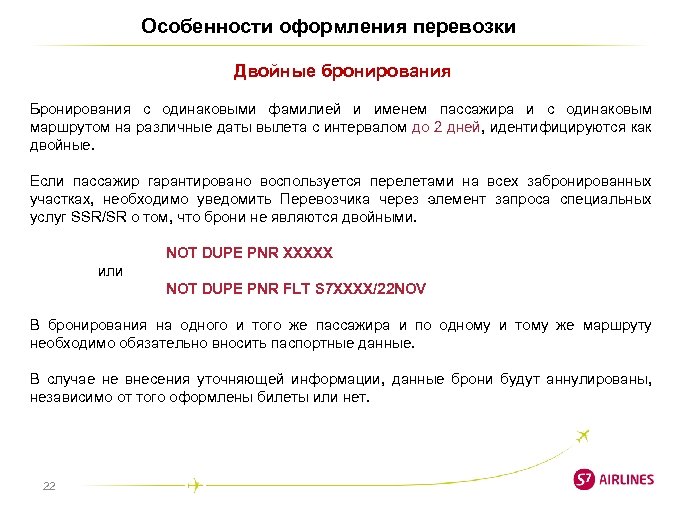 Особенности оформления перевозки

Двойные бронирования

Бронирования с одинаковыми фамилией и именем пассажира и с одинаковым маршрутом на различные даты вылета с интервалом до 2 дней, идентифицируются как двойные.

Если пассажир гарантировано воспользуется перелетами на всех забронированных участках, необходимо уведомить Перевозчика через элемент запроса специальных услуг SSR/SR о том, что брони не являются двойными.

NOT DUPE PNR XXXXX

или

NOT DUPE PNR FLT S7XXXX/22NOV

В бронирования на одного и того же пассажира и по одному и тому же маршруту необходимо обязательно вносить паспортные данные.

В случае не внесения уточняющей информации, данные брони будут аннулированы, независимо от того оформлены билеты или нет.

22

S7 AIRLINES